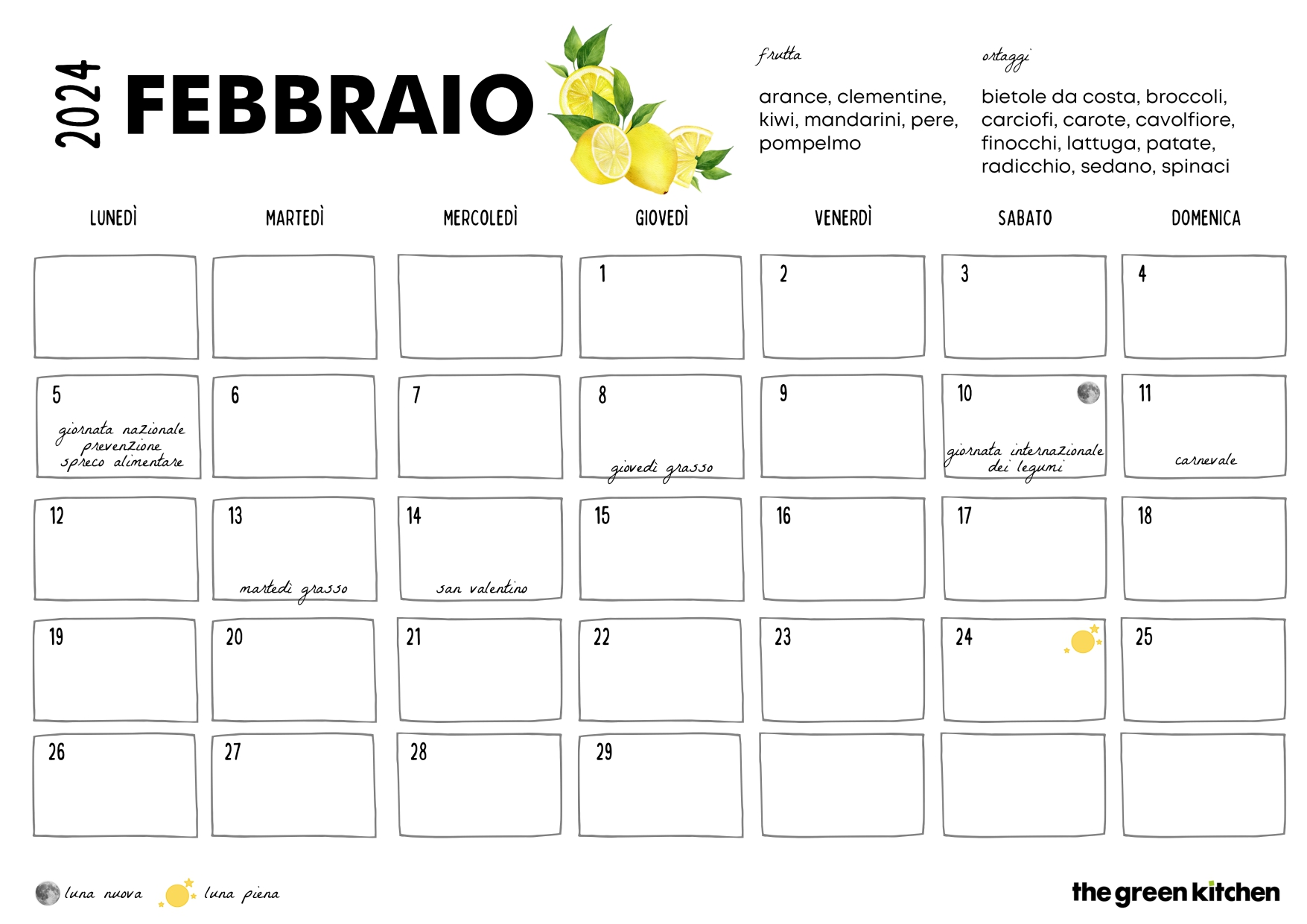 2024 FEBBRAIO

frutta
arance, clementine, kiwi, mandarini, pere, pompelmo

ortaggi
bietole da costa, broccoli, carciofi, carote, cavolfiore, finocchi, lattuga, patate, radicchio, sedano, spinaci

| LUNEDÌ | MARTEDÌ | MERCOLEDÌ | GIOVEDÌ | VENERDÌ | SABATO | DOMENICA |
|---|---|---|---|---|---|---|
| | | | 1 | 2 | 3 | 4 |
| 5 giornata nazionale prevenzione spreco alimentare | 6 | 7 | 8 giovedì grasso | 9 | 10 giornata internazionale dei legumi | 11 carnevale |
| 12 | 13 martedì grasso | 14 san valentino | 15 | 16 | 17 | 18 |
| 19 | 20 | 21 | 22 | 23 | 24 | 25 |
| 26 | 27 | 28 | 29 | | | |

luna nuova luna piena

the green kitchen